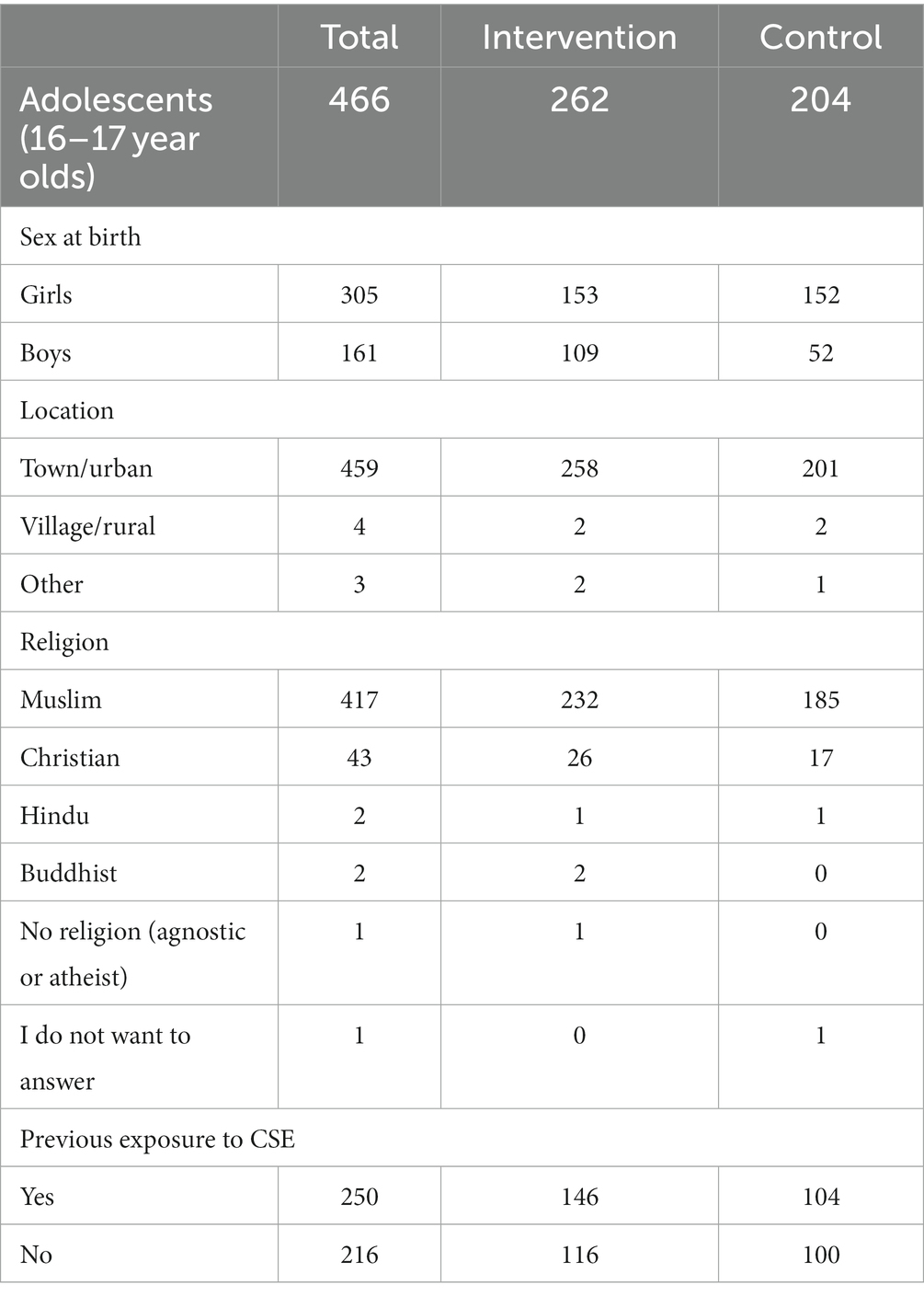 | | Total | Intervention | Control |
|---|---|---|---|
| Adolescents (16–17 year olds) | 466 | 262 | 204 |
| Sex at birth | | | |
| Girls | 305 | 153 | 152 |
| Boys | 161 | 109 | 52 |
| Location | | | |
| Town/urban | 459 | 258 | 201 |
| Village/rural | 4 | 2 | 2 |
| Other | 3 | 2 | 1 |
| Religion | | | |
| Muslim | 417 | 232 | 185 |
| Christian | 43 | 26 | 17 |
| Hindu | 2 | 1 | 1 |
| Buddhist | 2 | 2 | 0 |
| No religion (agnostic or atheist) | 1 | 1 | 0 |
| I do not want to answer | 1 | 0 | 1 |
| Previous exposure to CSE | | | |
| Yes | 250 | 146 | 104 |
| No | 216 | 116 | 100 |